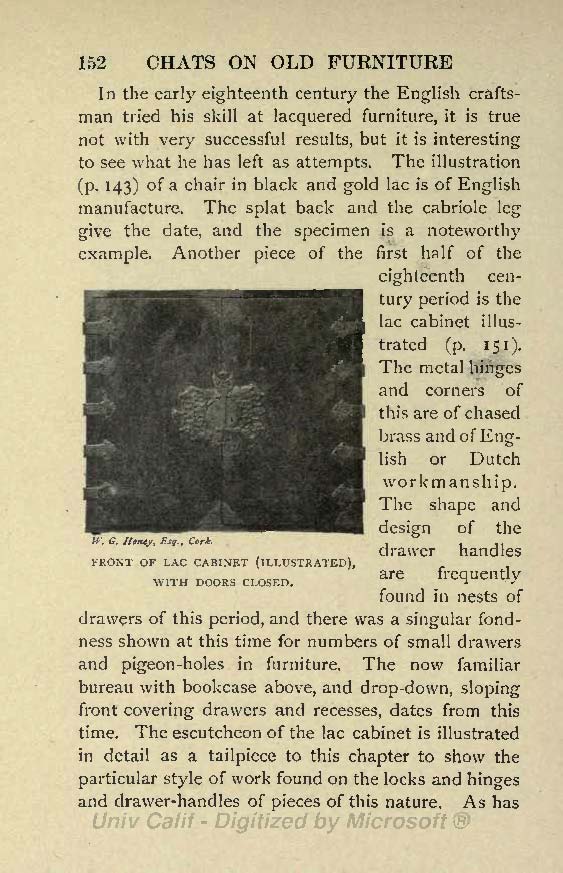 152 CHATS ON OLD FURNITURE

In the early eighteenth century the English craftsman tried his skill at lacquered furniture, it is true not with very successful results, but it is interesting to see what he has left as attempts. The illustration (p. 143) of a chair in black and gold lac is of English manufacture. The splat back and the cabriole leg give the date, and the specimen is a noteworthy example. Another piece of the first half of the eighteenth century period is the lac cabinet illustrated (p. 151). The metal hinges and corners of this are of chased brass and of English or Dutch workmanship. The shape and design of the drawer handles are frequently found in nests of drawers of this period, and there was a singular fondness shown at this time for numbers of small drawers and pigeon-holes in furniture. The now familiar bureau with bookcase above, and drop-down, sloping front covering drawers and recesses, dates from this time. The escutcheon of the lac cabinet is illustrated in detail as a tailpiece to this chapter to show the particular style of work found on the locks and hinges and drawer-handles of pieces of this nature. As has

W. G. Honey, Esq., Cork.

FRONT OF LAC CABINET (ILLUSTRATED), WITH DOORS CLOSED.

Univ Calif - Digitized by Microsoft ®